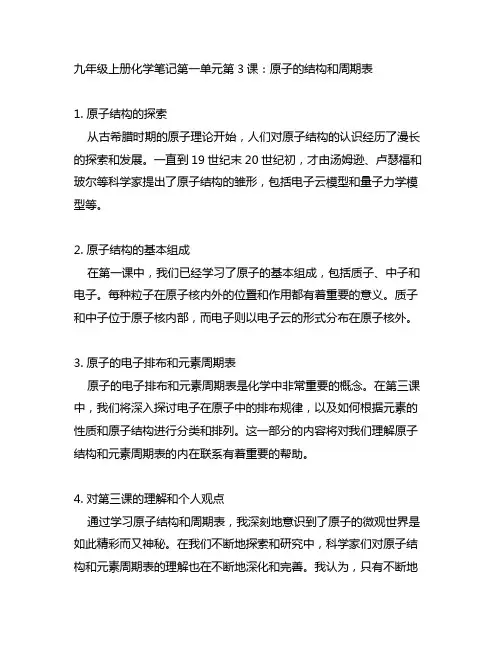 九年级上册化学笔记第一单元第 3 课：原子的结构和周期表

1. 原子结构的探索
从古希腊时期的原子理论开始，人们对原子结构的认识经历了漫长的探索和发展。一直到 19 世纪末 20 世纪初，才由汤姆逊、卢瑟福和玻尔等科学家提出了原子结构的雏形，包括电子云模型和量子力学模型等。

2. 原子结构的基本组成
在第一课中，我们已经学习了原子的基本组成，包括质子、中子和电子。每种粒子在原子核内外的位置和作用都有着重要的意义。质子和中子位于原子核内部，而电子则以电子云的形式分布在原子核外。

3. 原子的电子排布和元素周期表
原子的电子排布和元素周期表是化学中非常重要的概念。在第三课中，我们将深入探讨电子在原子中的排布规律，以及如何根据元素的性质和原子结构进行分类和排列。这一部分的内容将对我们理解原子结构和元素周期表的内在联系有着重要的帮助。

4. 对第三课的理解和个人观点
通过学习原子结构和周期表，我深刻地意识到了原子的微观世界是如此精彩而又神秘。在我们不断地探索和研究中，科学家们对原子结构和元素周期表的理解也在不断地深化和完善。我认为，只有不断地